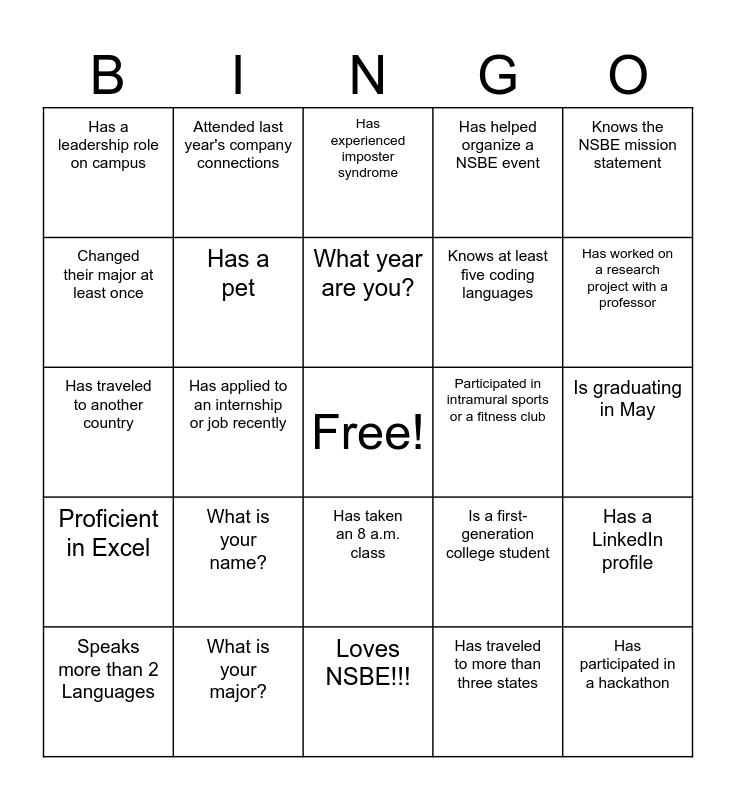 | B | I | N | G | O |
|---|---|---|---|---|
| Has a leadership role on campus | Attended last year's company connections | Has experienced imposter syndrome | Has helped organize a NSBE event | Knows the NSBE mission statement |
| Changed their major at least once | Has a pet | What year are you? | Knows at least five coding languages | Has worked on a research project with a professor |
| Has traveled to another country | Has applied to an internship or job recently | Free! | Participated in intramural sports or a fitness club | Is graduating in May |
| Proficient in Excel | What is your name? | Has taken an 8 a.m. class | Is a first-generation college student | Has a LinkedIn profile |
| Speaks more than 2 Languages | What is your major? | Loves NSBE!!! | Has traveled to more than three states | Has participated in a hackathon |